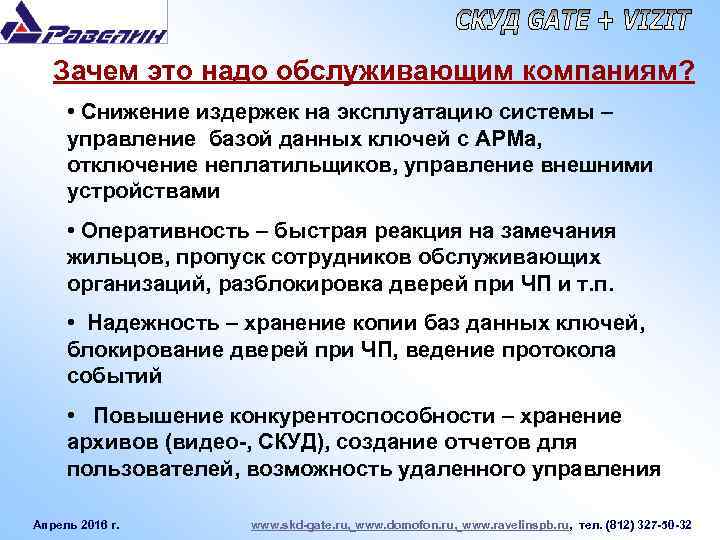 Равелин

СКУД GATE + VIZIT

Зачем это надо обслуживающим компаниям?

• Снижение издержек на эксплуатацию системы – управление базой данных ключей с АРМа, отключение неплатильщиков, управление внешними устройствами

• Оперативность – быстрая реакция на замечания жильцов, пропуск сотрудников обслуживающих организаций, разблокировка дверей при ЧП и т.п.

• Надежность – хранение копии баз данных ключей, блокирование дверей при ЧП, ведение протокола событий

• Повышение конкурентоспособности – хранение архивов (видео-, СКУД), создание отчетов для пользователей, возможность удаленного управления

Апрель 2016 г.

www.skd-gate.ru, www.domofon.ru, www.ravelinspb.ru, тел. (812) 327-50-32